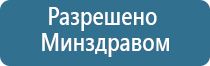 Разрешено Минздравом